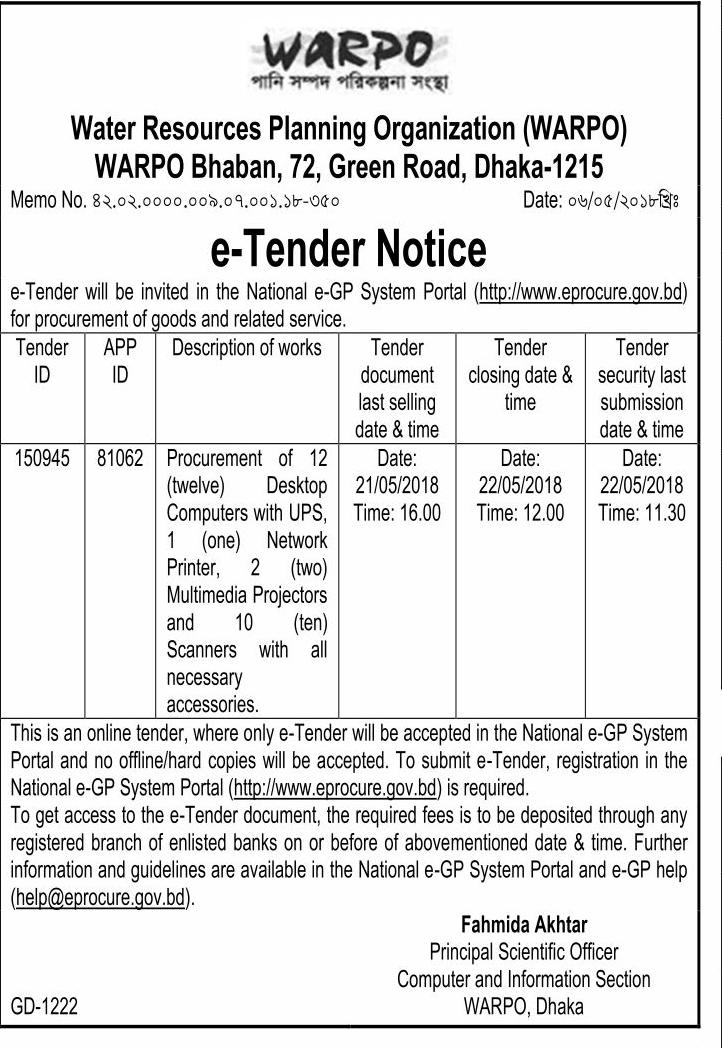 WARPO
পানি সম্পদ পরিকল্পনা সংস্থা

Water Resources Planning Organization (WARPO)
WARPO Bhaban, 72, Green Road, Dhaka-1215

Memo No. ৪২.০২.০০০০.০০৯.০৭.০০১.১৮-৩৫০ Date: ০৬/০৫/২০১৮খ্রিঃ

e-Tender Notice

e-Tender will be invited in the National e-GP System Portal (http://www.eprocure.gov.bd) for procurement of goods and related service.

| Tender ID | APP ID | Description of works | Tender document last selling date & time | Tender closing date & time | Tender security last submission date & time |
|---|---|---|---|---|---|
| 150945 | 81062 | Procurement of 12 (twelve) Desktop Computers with UPS, 1 (one) Network Printer, 2 (two) Multimedia Projectors and 10 (ten) Scanners with all necessary accessories. | Date: 21/05/2018 Time: 16.00 | Date: 22/05/2018 Time: 12.00 | Date: 22/05/2018 Time: 11.30 |

This is an online tender, where only e-Tender will be accepted in the National e-GP System Portal and no offline/hard copies will be accepted. To submit e-Tender, registration in the National e-GP System Portal (http://www.eprocure.gov.bd) is required.
To get access to the e-Tender document, the required fees is to be deposited through any registered branch of enlisted banks on or before of abovementioned date & time. Further information and guidelines are available in the National e-GP System Portal and e-GP help (help@eprocure.gov.bd).

Fahmida Akhtar
Principal Scientific Officer
Computer and Information Section
WARPO, Dhaka

GD-1222